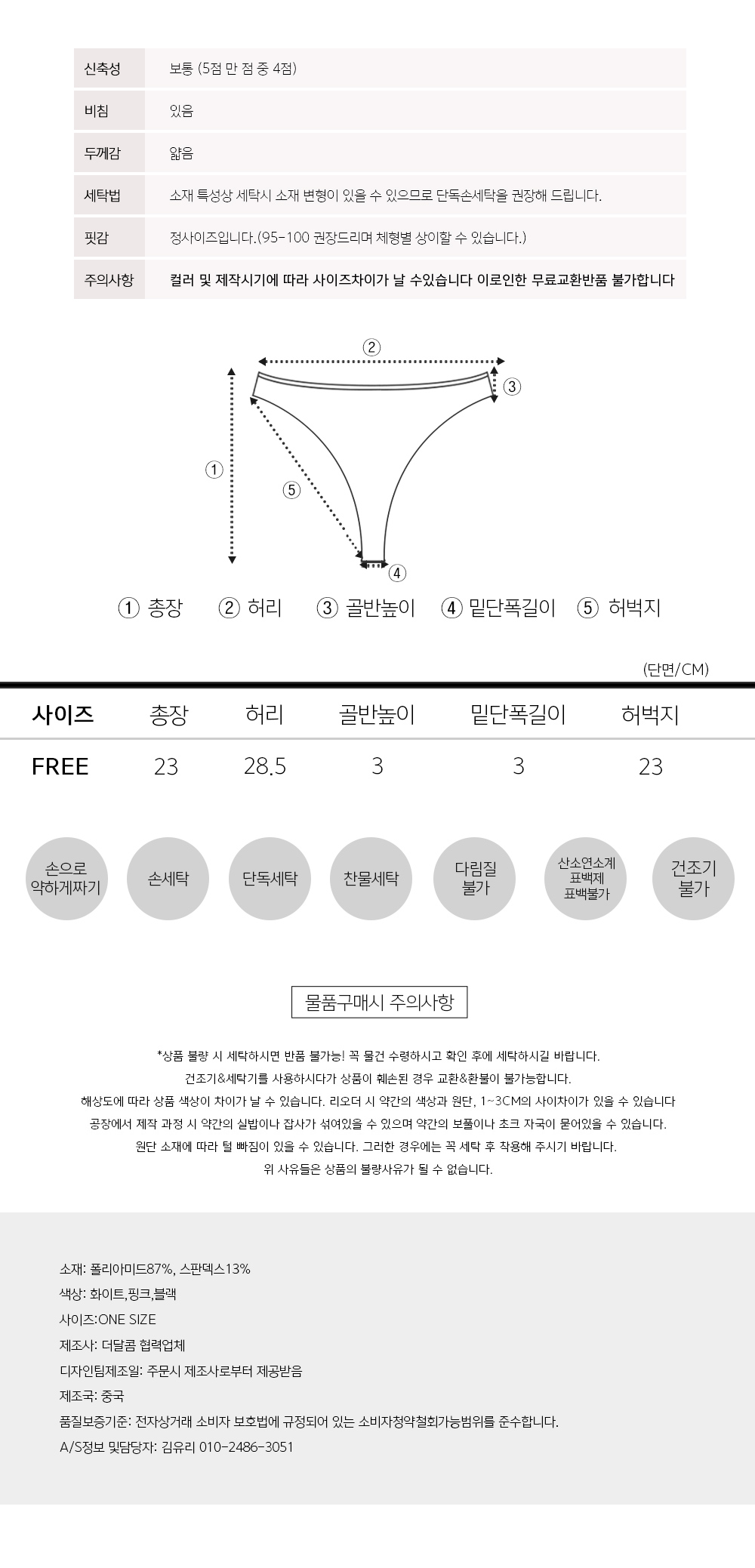 신축성 보통 (5점 만 점 중 4점)
비침 있음
두께감 얇음
세탁법 소재 특성상 세탁시 소재 변형이 있을 수 있으므로 단독손세탁을 권장해 드립니다.
핏감 정사이즈입니다.(95-100 권장드리며 체형별 상이할 수 있습니다.)
주의사항 컬러 및 제작시기에 따라 사이즈차이가 날 수있습니다 이로인한 무료교환반품 불가합니다

②
③
①
⑤
④

① 총장 ② 허리 ③ 골반높이 ④ 밑단폭길이 ⑤ 허벅지

(단면/CM)

| 사이즈 | 총장 | 허리 | 골반높이 | 밑단폭길이 | 허벅지 |
|---|---|---|---|---|---|
| FREE | 23 | 28.5 | 3 | 3 | 23 |

손으로 약하게짜기
손세탁
단독세탁
찬물세탁
다림질 불가
산소연소계 표백제 표백불가
건조기 불가

물품구매시 주의사항

*상품 불량 시 세탁하시면 반품 불가능! 꼭 물건 수령하시고 확인 후에 세탁하시길 바랍니다.
건조기&세탁기를 사용하시다가 상품이 훼손된 경우 교환&환불이 불가능합니다.
해상도에 따라 상품 색상이 차이가 날 수 있습니다. 리오더 시 약간의 색상과 원단, 1~3CM의 사이차이가 있을 수 있습니다
공장에서 제작 과정 시 약간의 실밥이나 잡사가 섞여있을 수 있으며 약간의 보풀이나 초크 자국이 묻어있을 수 있습니다.
원단 소재에 따라 털 빠짐이 있을 수 있습니다. 그러한 경우에는 꼭 세탁 후 착용해 주시기 바랍니다.
위 사유들은 상품의 불량사유가 될 수 없습니다.

소재: 폴리아미드87%, 스판덱스13%
색상: 화이트,핑크,블랙
사이즈:ONE SIZE
제조사: 더달콤 협력업체
디자인팀제조일: 주문시 제조사로부터 제공받음
제조국: 중국
품질보증기준: 전자상거래 소비자 보호법에 규정되어 있는 소비자청약철회가능범위를 준수합니다.
A/S정보 및담당자: 김유리 010-2486-3051